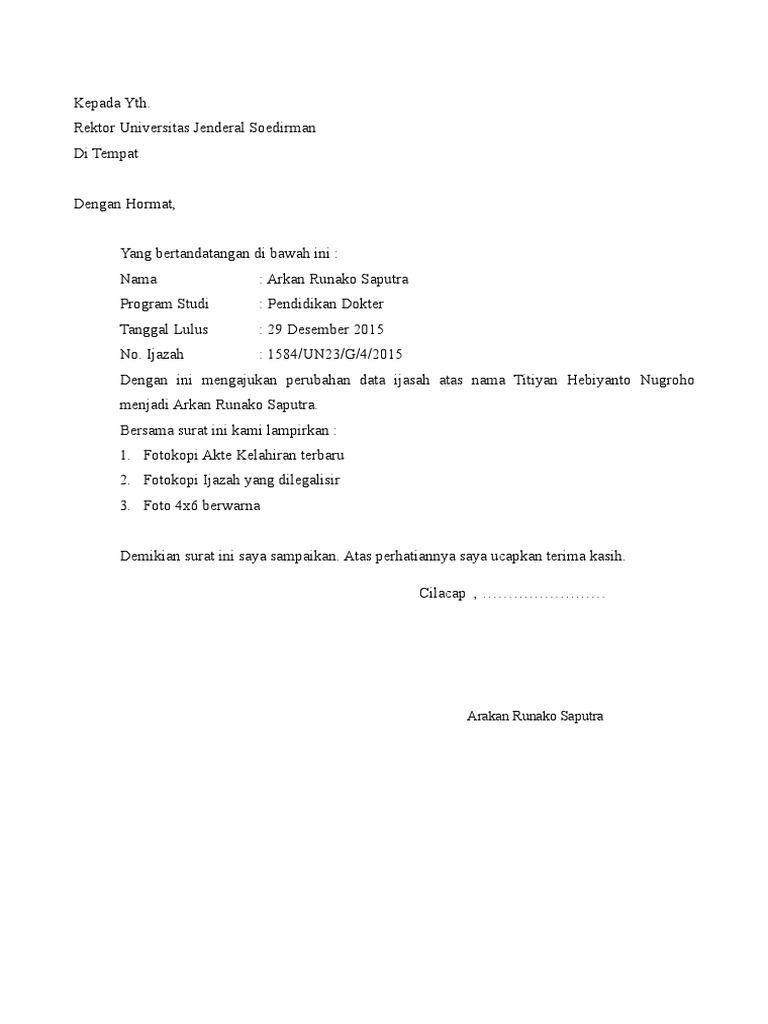 Kepada Yth.
Rektor Universitas Jenderal Soedirman
Di Tempat

Dengan Hormat,

Yang bertandatangan di bawah ini :
Nama : Arkan Runako Saputra
Program Studi : Pendidikan Dokter
Tanggal Lulus : 29 Desember 2015
No. Ijazah : 1584/UN23/G/4/2015
Dengan ini mengajukan perubahan data ijasah atas nama Titiyan Hebiyanto Nugroho menjadi Arkan Runako Saputra.
Bersama surat ini kami lampirkan :
1. Fotokopi Akte Kelahiran terbaru
2. Fotokopi Ijazah yang dilegalisir
3. Foto 4x6 berwarna

Demikian surat ini saya sampaikan. Atas perhatiannya saya ucapkan terima kasih.

Cilacap , ……………………

Arakan Runako Saputra